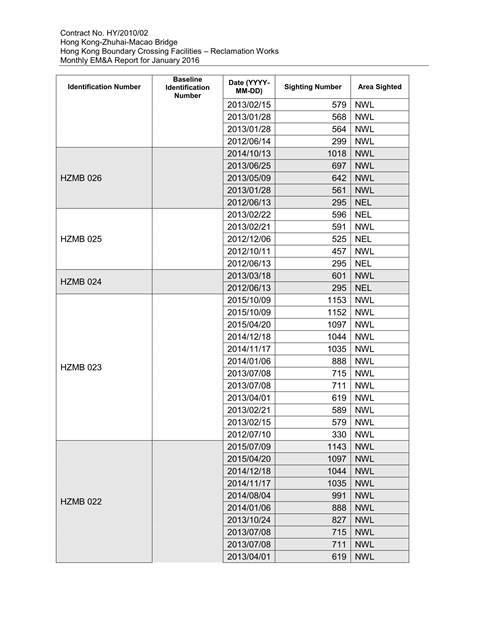 Contract No. HY/2010/02
Hong Kong-Zhuhai-Macao Bridge
Hong Kong Boundary Crossing Facilities – Reclamation Works
Monthly EM&A Report for January 2016

| Identification Number | Baseline Identification Number | Date (YYYY-MM-DD) | Sighting Number | Area Sighted |
|---|---|---|---|---|
| | | 2013/02/15 | 579 | NWL |
| | | 2013/01/28 | 568 | NWL |
| | | 2013/01/28 | 564 | NWL |
| | | 2012/06/14 | 299 | NWL |
| HZMB 026 | | 2014/10/13 | 1018 | NWL |
| | | 2013/06/25 | 697 | NWL |
| | | 2013/05/09 | 642 | NWL |
| | | 2013/01/28 | 561 | NWL |
| | | 2012/06/13 | 295 | NEL |
| HZMB 025 | | 2013/02/22 | 596 | NEL |
| | | 2013/02/21 | 591 | NWL |
| | | 2012/12/06 | 525 | NEL |
| | | 2012/10/11 | 457 | NWL |
| | | 2012/06/13 | 295 | NEL |
| HZMB 024 | | 2013/03/18 | 601 | NWL |
| | | 2012/06/13 | 295 | NEL |
| HZMB 023 | | 2015/10/09 | 1153 | NWL |
| | | 2015/10/09 | 1152 | NWL |
| | | 2015/04/20 | 1097 | NWL |
| | | 2014/12/18 | 1044 | NWL |
| | | 2014/11/17 | 1035 | NWL |
| | | 2014/01/06 | 888 | NWL |
| | | 2013/07/08 | 715 | NWL |
| | | 2013/07/08 | 711 | NWL |
| | | 2013/04/01 | 619 | NWL |
| | | 2013/02/21 | 589 | NWL |
| | | 2013/02/15 | 579 | NWL |
| | | 2012/07/10 | 330 | NWL |
| HZMB 022 | | 2015/07/09 | 1143 | NWL |
| | | 2015/04/20 | 1097 | NWL |
| | | 2014/12/18 | 1044 | NWL |
| | | 2014/11/17 | 1035 | NWL |
| | | 2014/08/04 | 991 | NWL |
| | | 2014/01/06 | 888 | NWL |
| | | 2013/10/24 | 827 | NWL |
| | | 2013/07/08 | 715 | NWL |
| | | 2013/07/08 | 711 | NWL |
| | | 2013/04/01 | 619 | NWL |